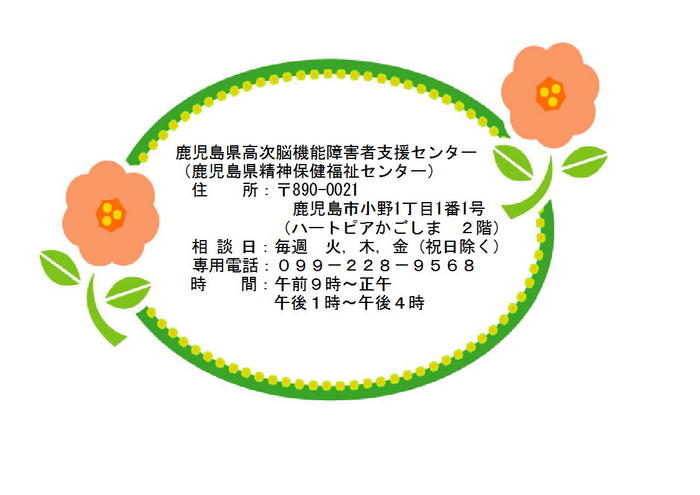 鹿児島県高次脳機能障害者支援センター
（鹿児島県精神保健福祉センター）
住　　所：〒890-0021
鹿児島市小野1丁目1番1号
（ハートピアかごしま　２階）
相 談 日：毎週　火，木，金（祝日除く）
専用電話：０９９－２２８－９５６８
時　　間：午前９時～正午
午後１時～午後４時